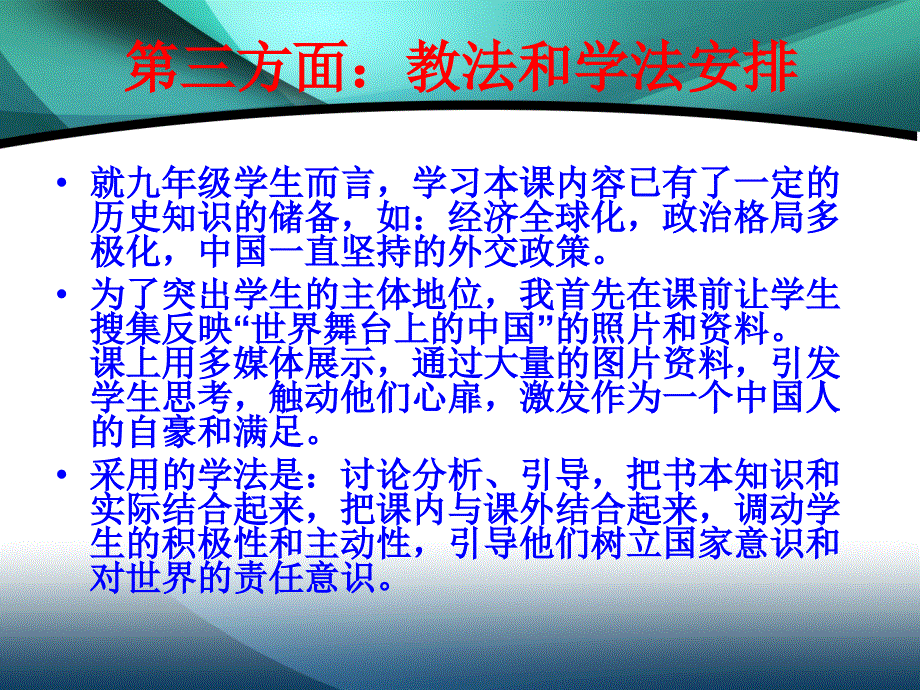 第三方面：教法和学法安排

• 就九年级学生而言，学习本课内容已有了一定的历史知识的储备，如：经济全球化，政治格局多极化，中国一直坚持的外交政策。

• 为了突出学生的主体地位，我首先在课前让学生搜集反映“世界舞台上的中国”的照片和资料。课上用多媒体展示，通过大量的图片资料，引发学生思考，触动他们心扉，激发作为一个中国人的自豪和满足。

• 采用的学法是：讨论分析、引导，把书本知识和实际结合起来，把课内与课外结合起来，调动学生的积极性和主动性，引导他们树立国家意识和对世界的责任意识。